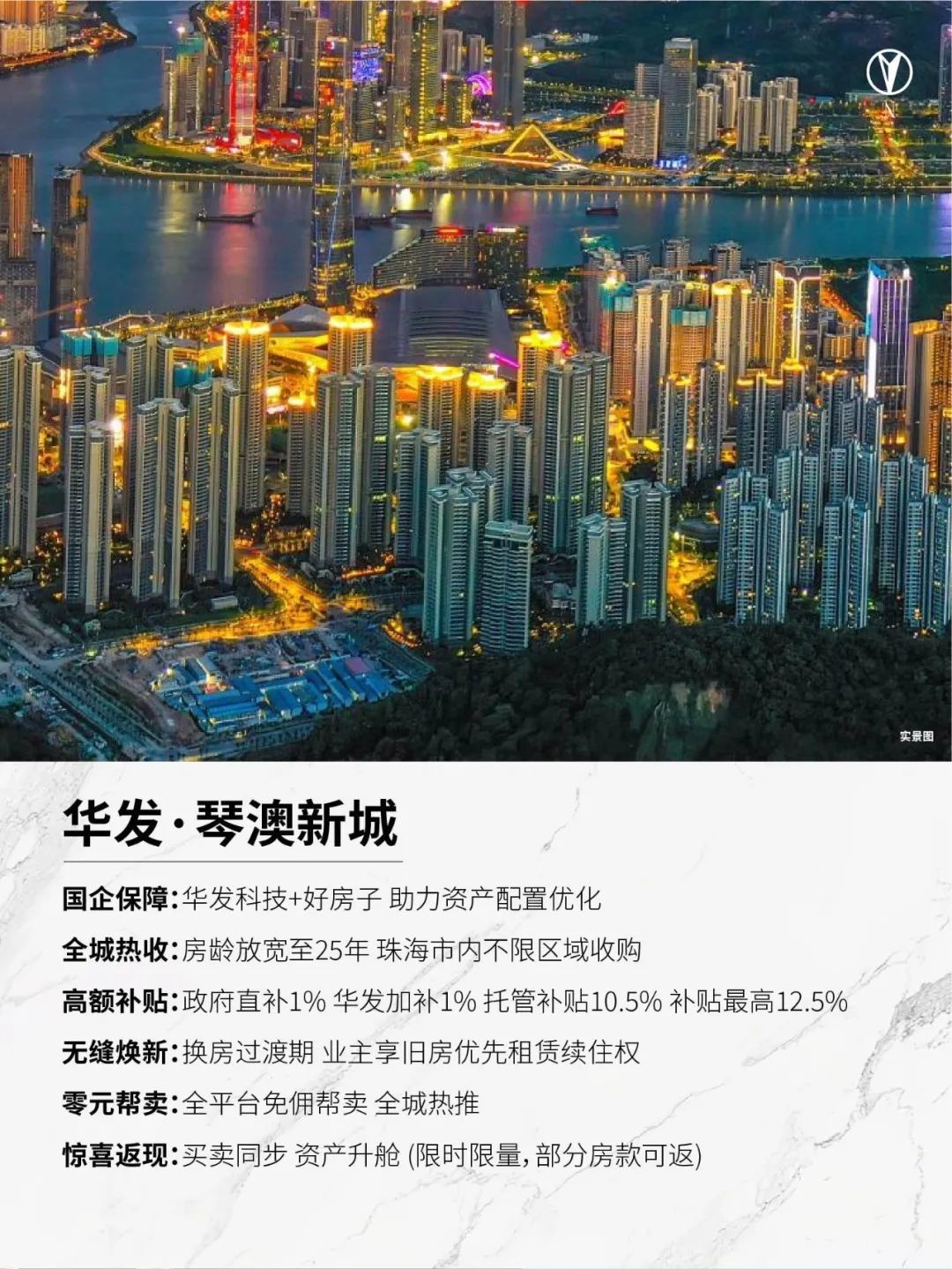 实景图

华发·琴澳新城

国企保障:华发科技+好房子 助力资产配置优化

全城热收:房龄放宽至25年 珠海市内不限区域收购

高额补贴:政府直补1% 华发加补1% 托管补贴10.5% 补贴最高12.5%

无缝焕新:换房过渡期 业主享旧房优先租赁续住权

零元帮卖:全平台免佣帮卖 全城热推

惊喜返现:买卖同步 资产升舱 (限时限量,部分房款可返)